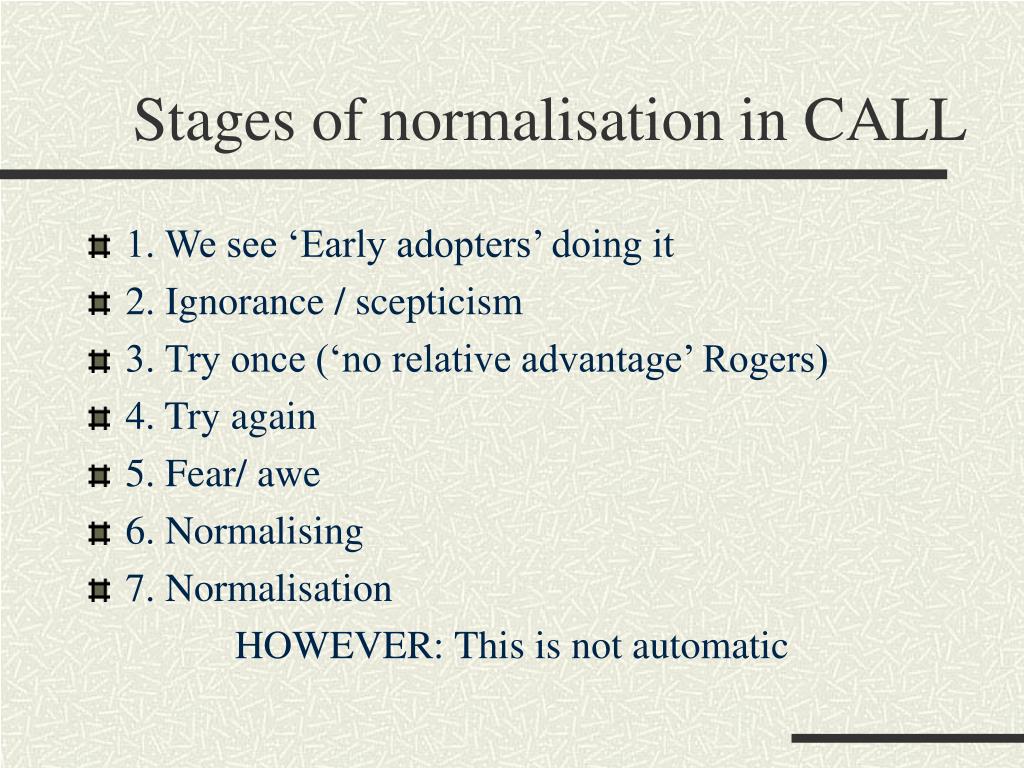 Stages of normalisation in CALL

1. We see ‘Early adopters’ doing it
2. Ignorance / scepticism
3. Try once (‘no relative advantage’ Rogers)
4. Try again
5. Fear/ awe
6. Normalising
7. Normalisation

HOWEVER: This is not automatic